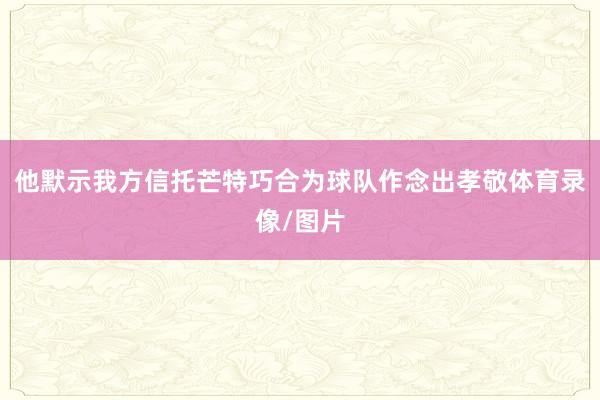 他默示我方信托芒特巧合为球队作念出孝敬体育录像/图片